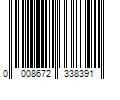 0 008672 338391